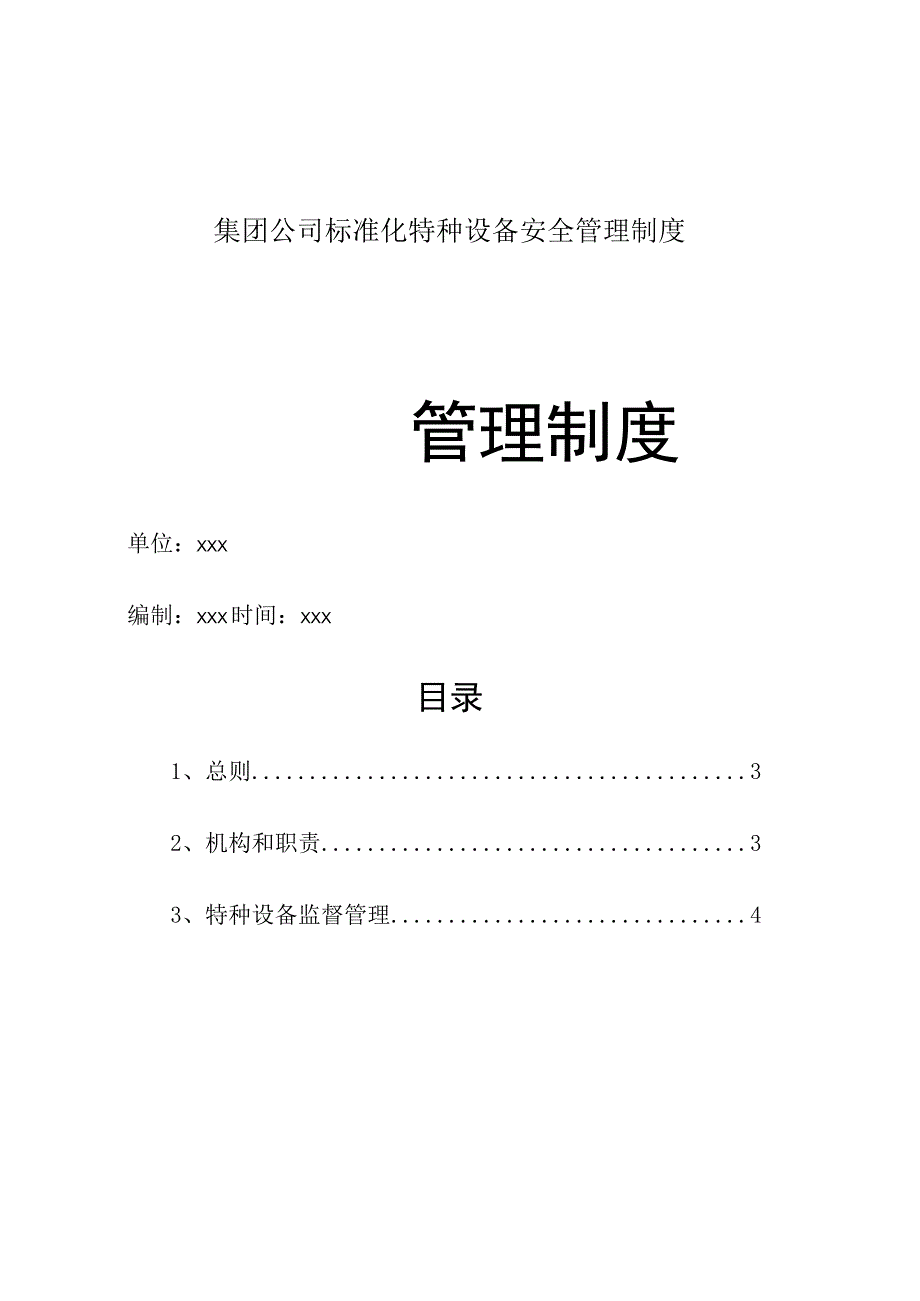 集团公司标准化特种设备安全管理制度

管理制度

单位：xxx

编制：xxx时间：xxx

目录

1、总则..........................................3

2、机构和职责....................................3

3、特种设备监督管理..............................4